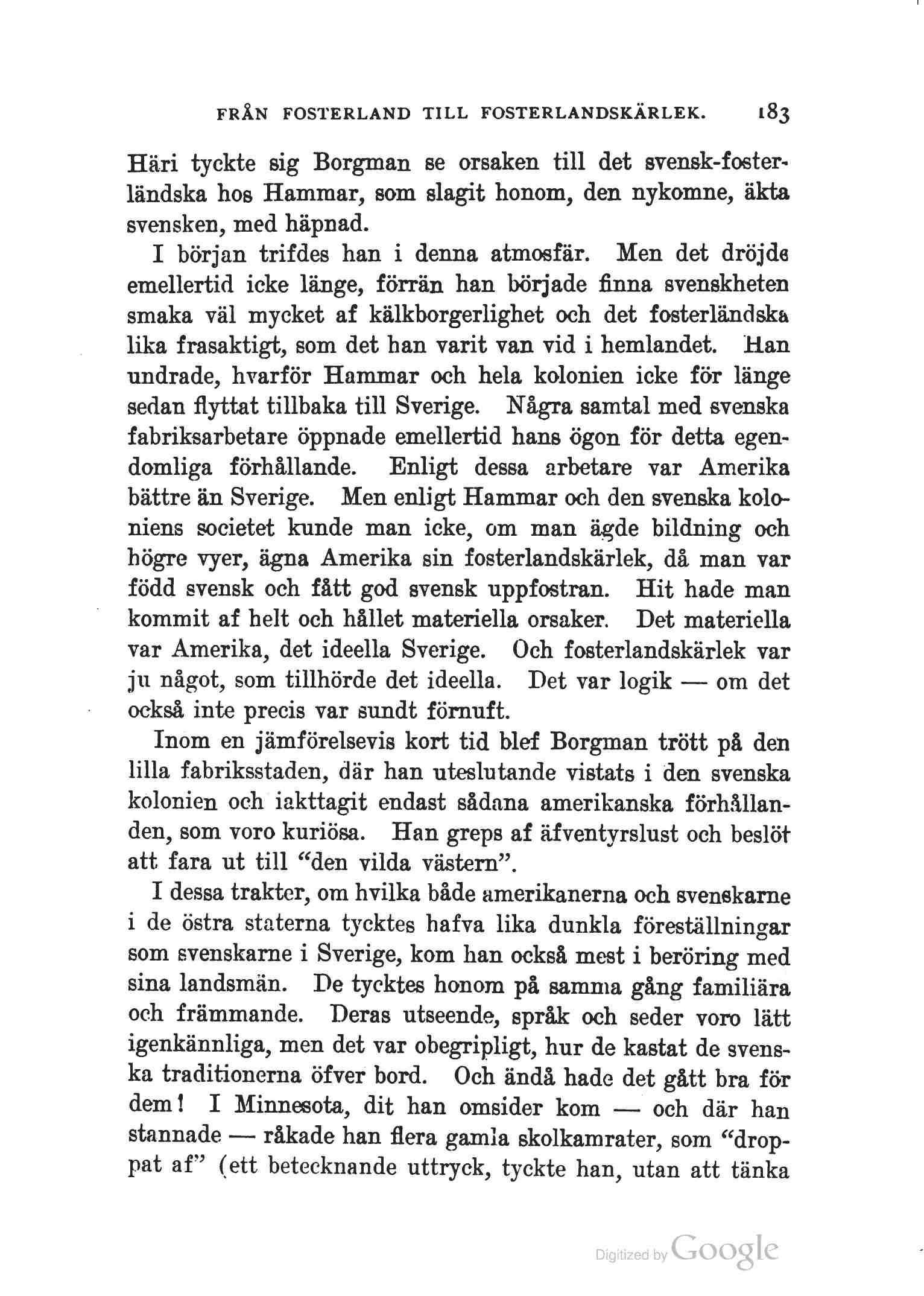 FRÅN FOSTERLAND TILL FOSTERLANDSKÄRLEK. 183

Häri tyckte sig Borgman se orsaken till det svensk-fosterländska hos Hammar, som slagit honom, den nykomne, äkta svensken, med häpnad.

I början trifdes han i denna atmosfär. Men det dröjde emellertid icke länge, förrän han började finna svenskheten smaka väl mycket af källkborgerlighet och det fosterländska lika frasaktigt, som det han varit van vid i hemlandet. Han undrade, hvarför Hammar och hela kolonien icke för länge sedan flyttat tillbaka till Sverige. Några samtal med svenska fabriksarbetare öppnade emellertid hans ögon för detta egendomliga förhållande. Enligt dessa arbetare var Amerika bättre än Sverige. Men enligt Hammar och den svenska koloniens societet kunde man icke, om man ägde bildning och högre vyer, ägna Amerika sin fosterlandskärlek, då man var född svensk och fått god svensk uppfostran. Hit hade man kommit af helt och hållet materiella orsaker. Det materiella var Amerika, det ideella Sverige. Och fosterlandskärlek var ju något, som tillhörde det ideella. Det var logik — om det också inte precis var sundt förnuft.

Inom en jämförelsevis kort tid blef Borgman trött på den lilla fabriksstaden, där han uteslutande vistats i den svenska kolonien och iakttagit endast sådana amerikanska förhållanden, som voro kuriösa. Han greps af äfventyrslust och beslöt att fara ut till "den vilda västern".

I dessa trakter, om hvilka både amerikanerna och svenskarne i de östra staterna tycktes hafva lika dunkla föreställningar som svenskarne i Sverige, kom han också mest i beröring med sina landsmän. De tycktes honom på samma gång familiära och främmande. Deras utseende, språk och seder voro lätt igenkännliga, men det var obegripligt, hur de kastat de svenska traditionerna öfver bord. Och ändå hade det gått bra för dem! I Minnesota, dit han omsider kom — och där han stannade — råkade han flera gamla skolkamrater, som "droppat af" (ett betecknande uttryck, tyckte han, utan att tänka

Digitized by Google